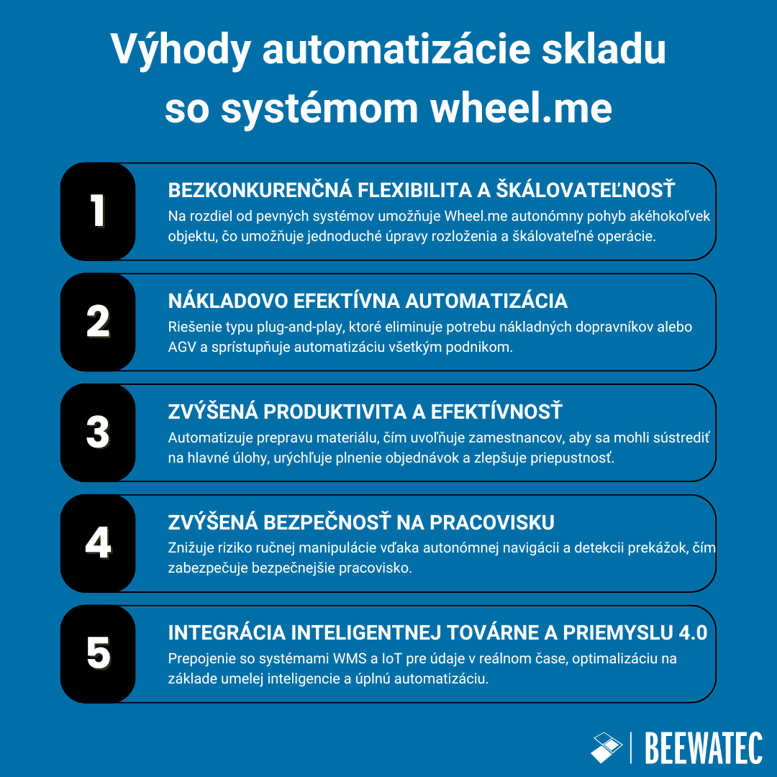 Výhody automatizácie skladu so systémom wheel.me

1

BEZKONKURENČNÁ FLEXIBILITA A ŠKÁLOVATEĽNOSŤ

Na rozdiel od pevných systémov umožňuje Wheel.me autonómny pohyb akéhokoľvek objektu, čo umožňuje jednoduché úpravy rozloženia a škálovateľné operácie.

2

NÁKLADOVO EFEKTÍVNA AUTOMATIZÁCIA

Riešenie typu plug-and-play, ktoré eliminuje potrebu nákladných dopravníkov alebo AGV a sprístupňuje automatizáciu všetkým podnikom.

3

ZVÝŠENÁ PRODUKTIVITA A EFEKTÍVNOSŤ

Automatizuje prepravu materiálu, čím uvoľňuje zamestnancov, aby sa mohli sústrediť na hlavné úlohy, urýchľuje plnenie objednávok a zlepšuje priepustnosť.

4

ZVÝŠENÁ BEZPEČNOSŤ NA PRACOVISKU

Znižuje riziko ručnej manipulácie vďaka autonómnej navigácii a detekcii prekážok, čím zabezpečuje bezpečnejšie pracovisko.

5

INTEGRÁCIA INTELIGENTNEJ TOVÁRNE A PRIEMYSLU 4.0

Prepojenie so systémami WMS a IoT pre údaje v reálnom čase, optimalizáciu na základe umelej inteligencie a úplnú automatizáciu.

BEEWATEC